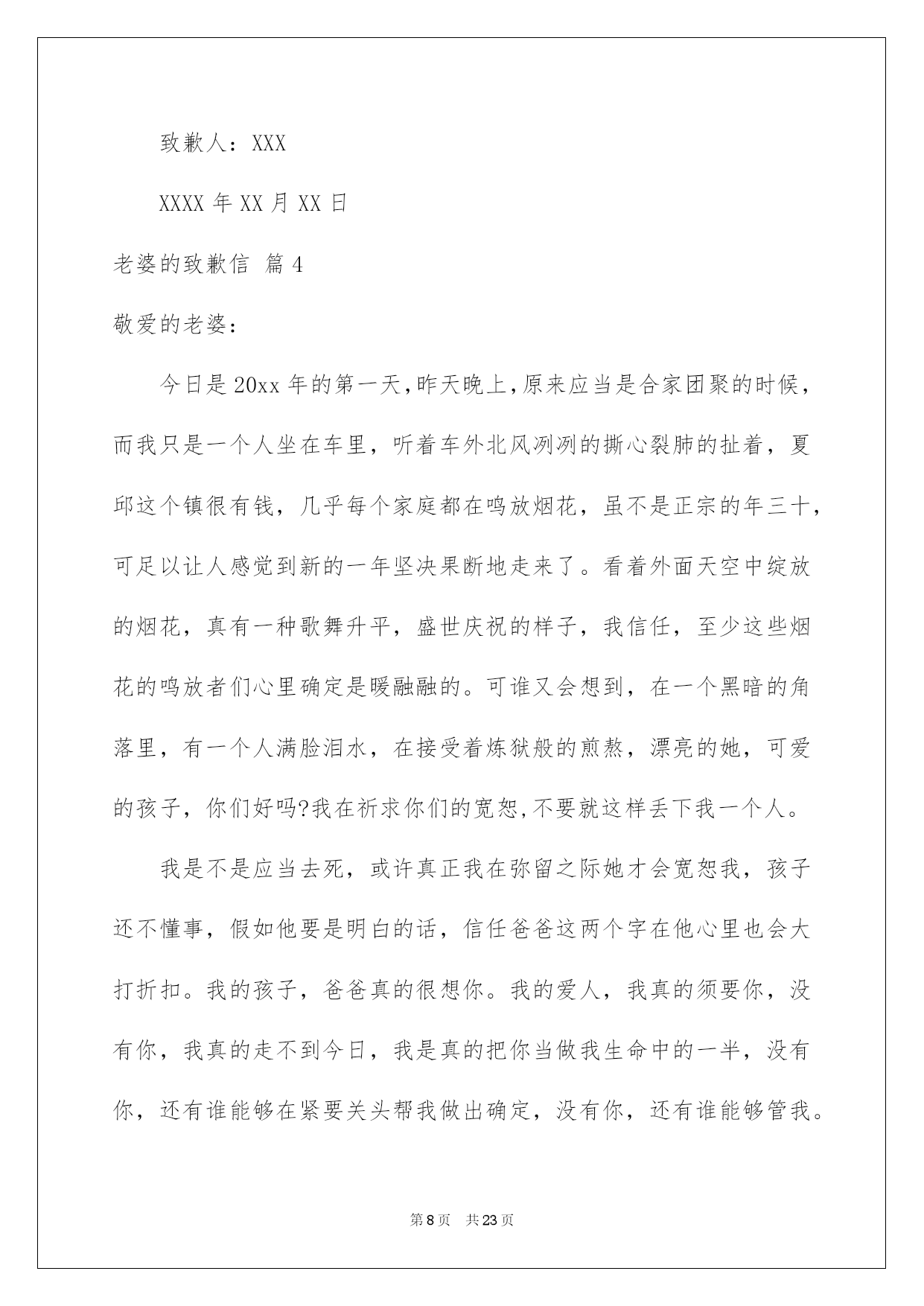 致歉人：XXX

XXXX 年 XX 月 XX 日

老婆的致歉信 篇 4

敬爱的老婆：

今日是 20xx 年的第一天，昨天晚上，原来应当是合家团聚的时候，而我只是一个人坐在车里，听着车外北风冽冽的撕心裂肺的扯着，夏邱这个镇很有钱，几乎每个家庭都在鸣放烟花，虽不是正宗的年三十，可足以让人感觉到新的一年坚决果断地走来了。看着外面天空中绽放的烟花，真有一种歌舞升平，盛世庆祝的样子，我信任，至少这些烟花的鸣放者们心里确定是暖融融的。可谁又会想到，在一个黑暗的角落里，有一个人满脸泪水，在接受着炼狱般的煎熬，漂亮的她，可爱的孩子，你们好吗?我在祈求你们的宽恕，不要就这样丢下我一个人。

我是不是应当去死，或许真正我在弥留之际她才会宽恕我，孩子还不懂事，假如他要是明白的话，信任爸爸这两个字在他心里也会大打折扣。我的孩子，爸爸真的很想你。我的爱人，我真的须要你，没有你，我真的走不到今日，我是真的把你当做我生命中的一半，没有你，还有谁能够在紧要关头帮我做出确定，没有你，还有谁能够管我。

第 8 页 共 23 页